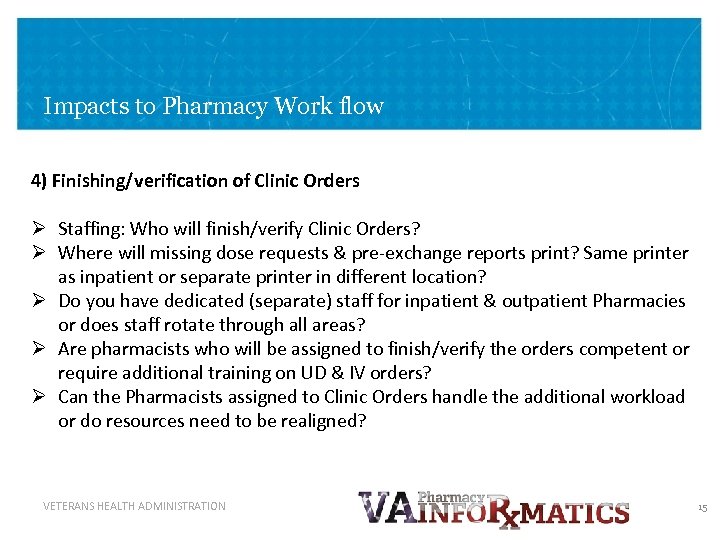 Impacts to Pharmacy Work flow

4) Finishing/verification of Clinic Orders

➢ Staffing: Who will finish/verify Clinic Orders?
➢ Where will missing dose requests & pre-exchange reports print? Same printer as inpatient or separate printer in different location?
➢ Do you have dedicated (separate) staff for inpatient & outpatient Pharmacies or does staff rotate through all areas?
➢ Are pharmacists who will be assigned to finish/verify the orders competent or require additional training on UD & IV orders?
➢ Can the Pharmacists assigned to Clinic Orders handle the additional workload or do resources need to be realigned?

VETERANS HEALTH ADMINISTRATION

VA Pharmacy INFORxMATICS

15